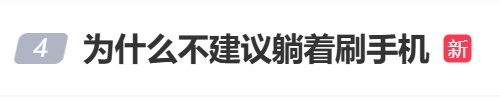 4 为什么不建议躺着刷手机 新